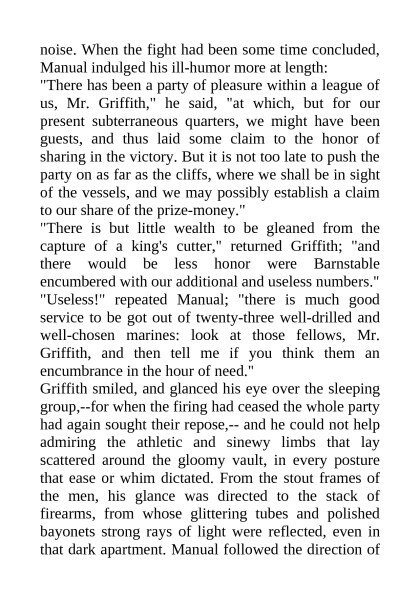 noise. When the fight had been some time concluded, Manual indulged his ill-humor more at length:
"There has been a party of pleasure within a league of us, Mr. Griffith," he said, "at which, but for our present subterraneous quarters, we might have been guests, and thus laid some claim to the honor of sharing in the victory. But it is not too late to push the party on as far as the cliffs, where we shall be in sight of the vessels, and we may possibly establish a claim to our share of the prize-money."
"There is but little wealth to be gleaned from the capture of a king's cutter," returned Griffith; "and there would be less honor were Barnstable encumbered with our additional and useless numbers."
"Useless!" repeated Manual; "there is much good service to be got out of twenty-three well-drilled and well-chosen marines: look at those fellows, Mr. Griffith, and then tell me if you think them an encumbrance in the hour of need."
Griffith smiled, and glanced his eye over the sleeping group,--for when the firing had ceased the whole party had again sought their repose,-- and he could not help admiring the athletic and sinewy limbs that lay scattered around the gloomy vault, in every posture that ease or whim dictated. From the stout frames of the men, his glance was directed to the stack of firearms, from whose glittering tubes and polished bayonets strong rays of light were reflected, even in that dark apartment. Manual followed the direction of